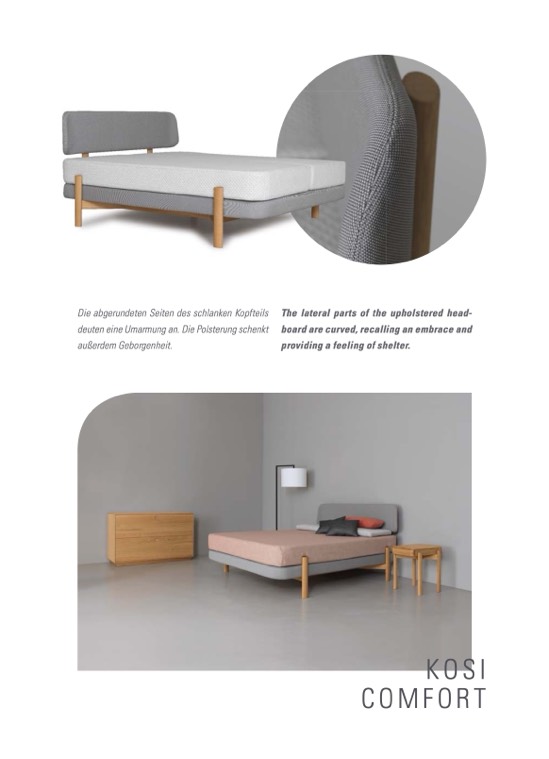 Die abgerundeten Seiten des schlanken Kopfteils deuten eine Umarmung an. Die Polsterung schenkt außerdem Geborgenheit.

The lateral parts of the upholstered headboard are curved, recalling an embrace and providing a feeling of shelter.

KOSI
COMFORT